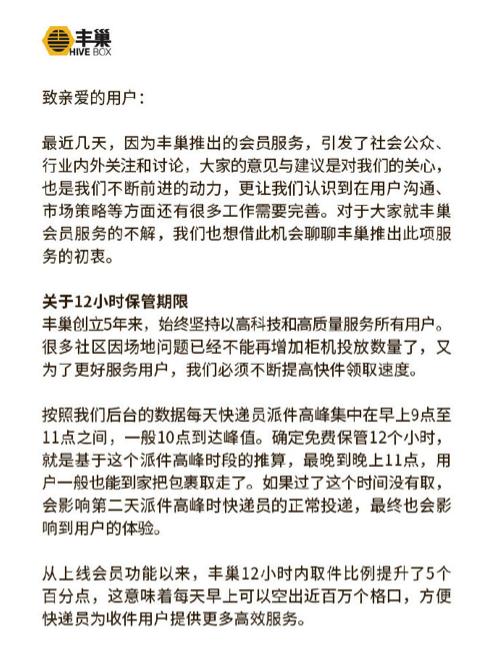 丰巢
HIVE BOX

致亲爱的用户：

最近几天，因为丰巢推出的会员服务，引发了社会公众、行业内外关注和讨论，大家的意见与建议是对我们的关心，也是我们不断前进的动力，更让我们认识到在用户沟通、市场策略等方面还有很多工作需要完善。对于大家就丰巢会员服务的不解，我们也想借此机会聊聊丰巢推出此项服务的初衷。

关于12小时保管期限
丰巢创立5年来，始终坚持以高科技和高质量服务所有用户。很多社区因场地问题已经不能再增加柜机投放数量了，又为了更好服务用户，我们必须不断提高快件领取速度。

按照我们后台的数据每天快递员派件高峰集中在早上9点至11点之间，一般10点到达峰值。确定免费保管12个小时，就是基于这个派件高峰时段的推算，最晚到晚上11点，用户一般也能到家把包裹取走了。如果过了这个时间没有取，会影响第二天派件高峰时快递员的正常投递，最终也会影响到用户的体验。

从上线会员功能以来，丰巢12小时内取件比例提升了5个百分点，这意味着每天早上可以空出近百万个格口，方便快递员为收件用户提供更多高效服务。